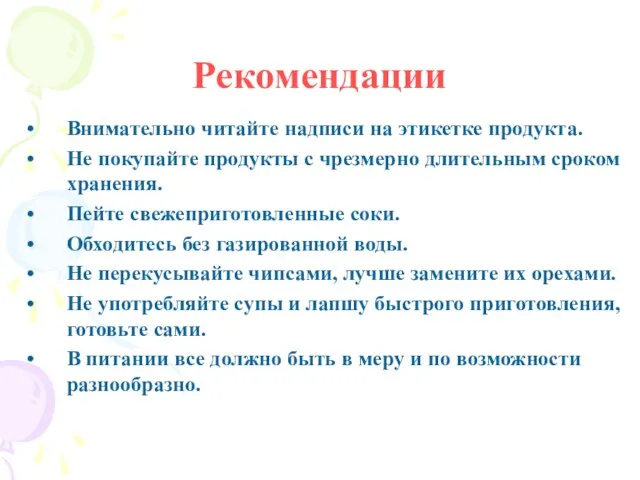 Рекомендации

• Внимательно читайте надписи на этикетке продукта.
• Не покупайте продукты с чрезмерно длительным сроком хранения.
• Пейте свежеприготовленные соки.
• Обходитесь без газированной воды.
• Не перекусывайте чипсами, лучше замените их орехами.
• Не употребляйте супы и лапшу быстрого приготовления, готовьте сами.
• В питании все должно быть в меру и по возможности разнообразно.